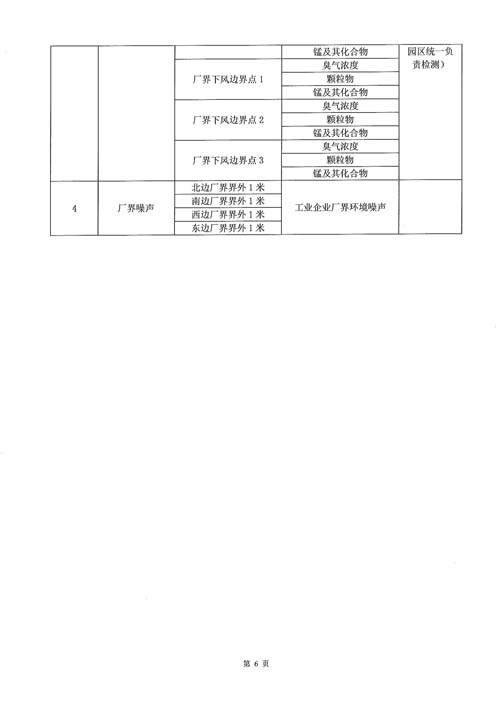 | | | | 锰及其化合物 | 园区统一负责检测） |
|---|---|---|---|---|
| | | 厂界下风边界点 1 | 臭气浓度 | |
| | | | 颗粒物 | |
| | | | 锰及其化合物 | |
| | | 厂界下风边界点 2 | 臭气浓度 | |
| | | | 颗粒物 | |
| | | | 锰及其化合物 | |
| | | 厂界下风边界点 3 | 臭气浓度 | |
| | | | 颗粒物 | |
| | | | 锰及其化合物 | |
| 4 | 厂界噪声 | 北边厂界界外 1 米 | 工业企业厂界环境噪声 | |
| | | 南边厂界界外 1 米 | | |
| | | 西边厂界界外 1 米 | | |
| | | 东边厂界界外 1 米 | | |

第 6 页